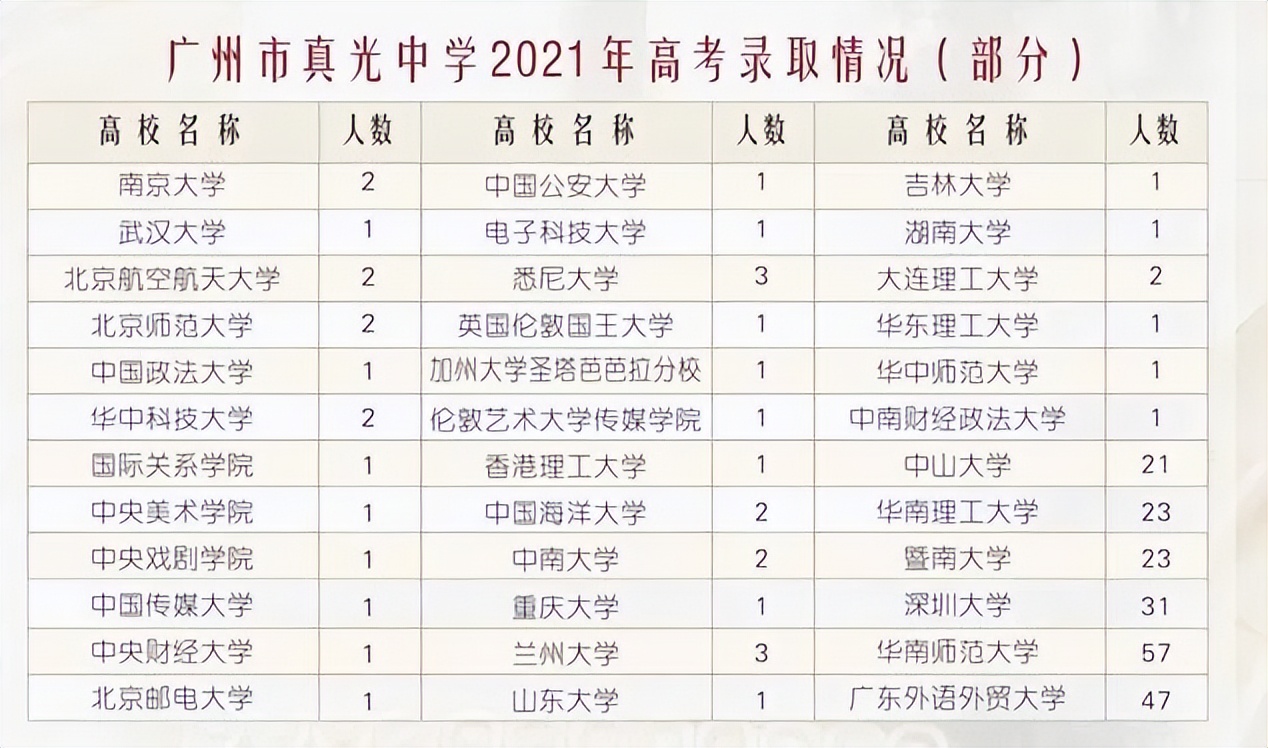 广州市真光中学2021年高考录取情况（部分）

| 高校名称 | 人数 | 高校名称 | 人数 | 高校名称 | 人数 |
|---|---|---|---|---|---|
| 南京大学 | 2 | 中国公安大学 | 1 | 吉林大学 | 1 |
| 武汉大学 | 1 | 电子科技大学 | 1 | 湖南大学 | 1 |
| 北京航空航天大学 | 2 | 悉尼大学 | 3 | 大连理工大学 | 2 |
| 北京师范大学 | 2 | 英国伦敦国王大学 | 1 | 华东理工大学 | 1 |
| 中国政法大学 | 1 | 加州大学圣塔芭芭拉分校 | 1 | 华中师范大学 | 1 |
| 华中科技大学 | 2 | 伦敦艺术大学传媒学院 | 1 | 中南财经政法大学 | 1 |
| 国际关系学院 | 1 | 香港理工大学 | 1 | 中山大学 | 21 |
| 中央美术学院 | 1 | 中国海洋大学 | 2 | 华南理工大学 | 23 |
| 中央戏剧学院 | 1 | 中南大学 | 2 | 暨南大学 | 23 |
| 中国传媒大学 | 1 | 重庆大学 | 1 | 深圳大学 | 31 |
| 中央财经大学 | 1 | 兰州大学 | 3 | 华南师范大学 | 57 |
| 北京邮电大学 | 1 | 山东大学 | 1 | 广东外语外贸大学 | 47 |